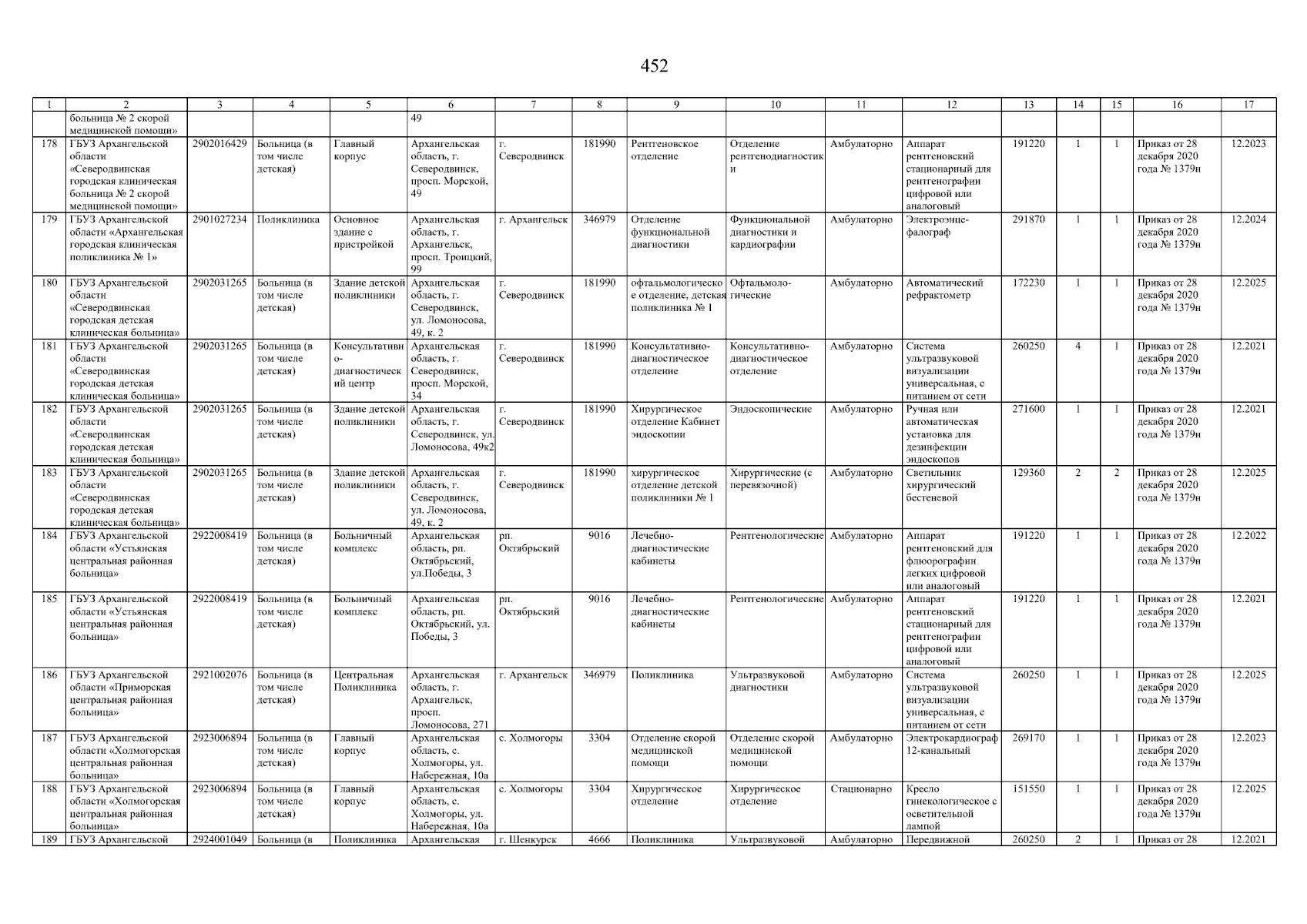 452

| 1 | 2 | 3 | 4 | 5 | 6 | 7 | 8 | 9 | 10 | 11 | 12 | 13 | 14 | 15 | 16 | 17 |
|---|---|---|---|---|---|---|---|---|---|---|---|---|---|---|---|---|
| | больница № 2 скорой медицинской помощи» | | | | 49 | | | | | | | | | | | |
| 178 | ГБУЗ Архангельской области «Северодвинская городская клиническая больница № 2 скорой медицинской помощи» | 2902016429 | Больница (в том числе детская) | Главный корпус | Архангельская область, г. Северодвинск, просп. Морской, 49 | г. Северодвинск | 181990 | Рентгеновское отделение | Отделение рентгенодиагностики | Амбулаторно | Аппарат рентгеновский стационарный для рентгенографии цифровой или аналоговый | 191220 | 1 | 1 | Приказ от 28 декабря 2020 года № 1379н | 12.2023 |
| 179 | ГБУЗ Архангельской области «Архангельская городская клиническая поликлиника № 1» | 2901027234 | Поликлиника | Основное здание с пристройкой | Архангельская область, г. Архангельск, просп. Троицкий, 99 | г. Архангельск | 346979 | Отделение функциональной диагностики | Функциональной диагностики и кардиографии | Амбулаторно | Электроэнцефалограф | 291870 | 1 | 1 | Приказ от 28 декабря 2020 года № 1379н | 12.2024 |
| 180 | ГБУЗ Архангельской области «Северодвинская городская детская клиническая больница» | 2902031265 | Больница (в том числе детская) | Здание детской поликлиники | Архангельская область, г. Северодвинск, ул. Ломоносова, 49, к. 2 | г. Северодвинск | 181990 | офтальмологическое отделение, детская поликлиника № 1 | Офтальмологические | Амбулаторно | Автоматический рефрактометр | 172230 | 1 | 1 | Приказ от 28 декабря 2020 года № 1379н | 12.2025 |
| 181 | ГБУЗ Архангельской области «Северодвинская городская детская клиническая больница» | 2902031265 | Больница (в том числе детская) | Консультативно-диагностический центр | Архангельская область, г. Северодвинск, просп. Морской, 34 | г. Северодвинск | 181990 | Консультативно-диагностическое отделение | Консультативно-диагностическое отделение | Амбулаторно | Система ультразвуковой визуализации универсальная, с питанием от сети | 260250 | 4 | 1 | Приказ от 28 декабря 2020 года № 1379н | 12.2021 |
| 182 | ГБУЗ Архангельской области «Северодвинская городская детская клиническая больница» | 2902031265 | Больница (в том числе детская) | Здание детской поликлиники | Архангельская область, г. Северодвинск, ул. Ломоносова, 49к2 | г. Северодвинск | 181990 | Хирургическое отделение Кабинет эндоскопии | Эндоскопические | Амбулаторно | Ручная или автоматическая установка для дезинфекции эндоскопов | 271600 | 1 | 1 | Приказ от 28 декабря 2020 года № 1379н | 12.2021 |
| 183 | ГБУЗ Архангельской области «Северодвинская городская детская клиническая больница» | 2902031265 | Больница (в том числе детская) | Здание детской поликлиники | Архангельская область, г. Северодвинск, ул. Ломоносова, 49, к. 2 | г. Северодвинск | 181990 | хирургическое отделение детской поликлиники № 1 | Хирургические (с перевязочной) | Амбулаторно | Светильник хирургический бестеневой | 129360 | 2 | 2 | Приказ от 28 декабря 2020 года № 1379н | 12.2025 |
| 184 | ГБУЗ Архангельской области «Устьянская центральная районная больница» | 2922008419 | Больница (в том числе детская) | Больничный комплекс | Архангельская область, рп. Октябрьский, ул.Победы, 3 | рп. Октябрьский | 9016 | Лечебно-диагностические кабинеты | Рентгенологические | Амбулаторно | Аппарат рентгеновский для флюорографии легких цифровой или аналоговый | 191220 | 1 | 1 | Приказ от 28 декабря 2020 года № 1379н | 12.2022 |
| 185 | ГБУЗ Архангельской области «Устьянская центральная районная больница» | 2922008419 | Больница (в том числе детская) | Больничный комплекс | Архангельская область, рп. Октябрьский, ул. Победы, 3 | рп. Октябрьский | 9016 | Лечебно-диагностические кабинеты | Рентгенологические | Амбулаторно | Аппарат рентгеновский стационарный для рентгенографии цифровой или аналоговый | 191220 | 1 | 1 | Приказ от 28 декабря 2020 года № 1379н | 12.2021 |
| 186 | ГБУЗ Архангельской области «Приморская центральная районная больница» | 2921002076 | Больница (в том числе детская) | Центральная Поликлиника | Архангельская область, г. Архангельск, просп. Ломоносова, 271 | г. Архангельск | 346979 | Поликлиника | Ультразвуковой диагностики | Амбулаторно | Система ультразвуковой визуализации универсальная, с питанием от сети | 260250 | 1 | 1 | Приказ от 28 декабря 2020 года № 1379н | 12.2025 |
| 187 | ГБУЗ Архангельской области «Холмогорская центральная районная больница» | 2923006894 | Больница (в том числе детская) | Главный корпус | Архангельская область, с. Холмогоры, ул. Набережная, 10а | с. Холмогоры | 3304 | Отделение скорой медицинской помощи | Отделение скорой медицинской помощи | Амбулаторно | Электрокардиограф 12-канальный | 269170 | 1 | 1 | Приказ от 28 декабря 2020 года № 1379н | 12.2023 |
| 188 | ГБУЗ Архангельской области «Холмогорская центральная районная больница» | 2923006894 | Больница (в том числе детская) | Главный корпус | Архангельская область, с. Холмогоры, ул. Набережная, 10а | с. Холмогоры | 3304 | Хирургическое отделение | Хирургическое отделение | Стационарно | Кресло гинекологическое с осветительной лампой | 151550 | 1 | 1 | Приказ от 28 декабря 2020 года № 1379н | 12.2025 |
| 189 | ГБУЗ Архангельской | 2924001049 | Больница (в | Поликлиника | Архангельская | г. Шенкурск | 4666 | Поликлиника | Ультразвуковой | Амбулаторно | Передвижной | 260250 | 2 | 1 | Приказ от 28 | 12.2021 |